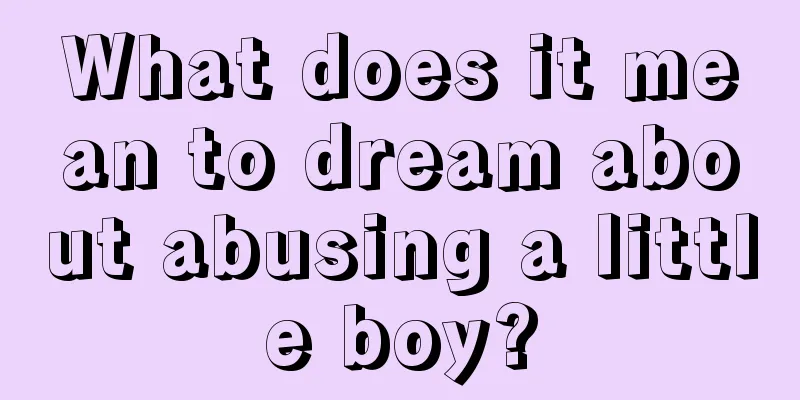 What does it mean to dream about abusing a little boy?